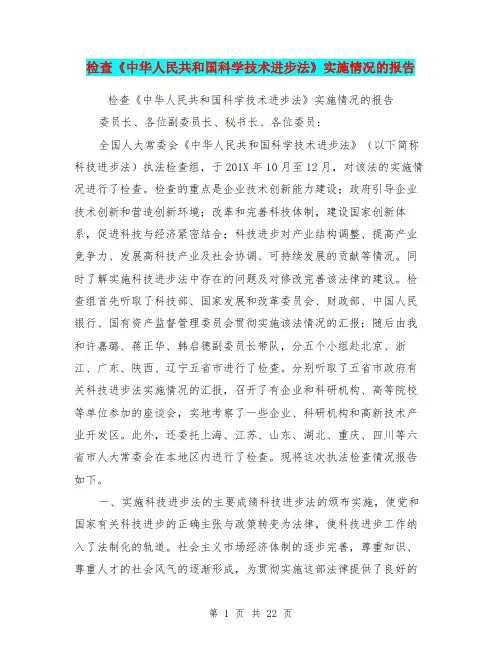 检查《中华人民共和国科学技术进步法》实施情况的报告

检查《中华人民共和国科学技术进步法》实施情况的报告

委员长、各位副委员长、秘书长、各位委员：

全国人大常委会《中华人民共和国科学技术进步法》（以下简称科技进步法）执法检查组，于201X年10月至12月，对该法的实施情况进行了检查。检查的重点是企业技术创新能力建设；政府引导企业技术创新和营造创新环境；改革和完善科技体制，建设国家创新体系，促进科技与经济紧密结合；科技进步对产业结构调整、提高产业竞争力、发展高科技产业及社会协调、可持续发展的贡献等情况。同时了解实施科技进步法中存在的问题及对修改完善该法律的建议。检查组首先听取了科技部、国家发展和改革委员会、财政部、中国人民银行、国有资产监督管理委员会贯彻实施该法情况的汇报；随后由我和许嘉璐、蒋正华、韩启德副委员长带队，分五个小组赴北京、浙江、广东、陕西、辽宁五省市进行了检查。分别听取了五省市政府有关科技进步法实施情况的汇报，召开了有企业和科研机构、高等院校等单位参加的座谈会，实地考察了一些企业、科研机构和高新技术产业开发区。此外，还委托上海、江苏、山东、湖北、重庆、四川等六省市人大常委会在本地区内进行了检查。现将这次执法检查情况报告如下。

一、实施科技进步法的主要成绩科技进步法的颁布实施，使党和国家有关科技进步的正确主张与政策转变为法律，使科技进步工作纳入了法制化的轨道。社会主义市场经济体制的逐步完善，尊重知识、尊重人才的社会风气的逐渐形成，为贯彻实施这部法律提供了良好的

第 1 页 共 22 页